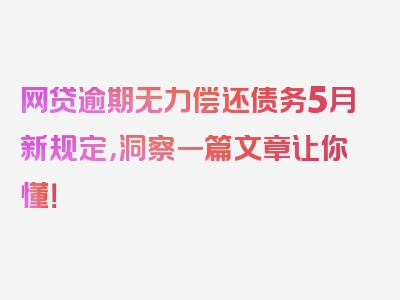 网贷逾期无力偿还债务5月新规定,洞察一篇文章让你懂!